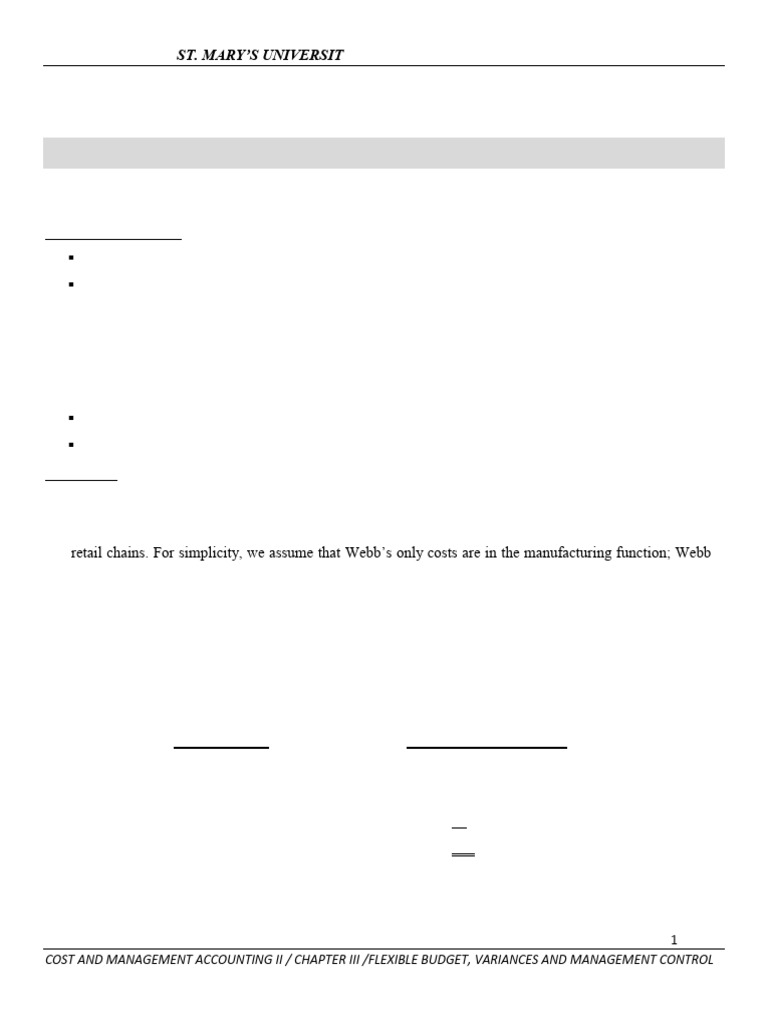 ST. MARY'S UNIVERSIT

retail chains. For simplicity, we assume that Webb's only costs are in the manufacturing function; Webb

1

COST AND MANAGEMENT ACCOUNTING II / CHAPTER III /FLEXIBLE BUDGET, VARIANCES AND MANAGEMENT CONTROL